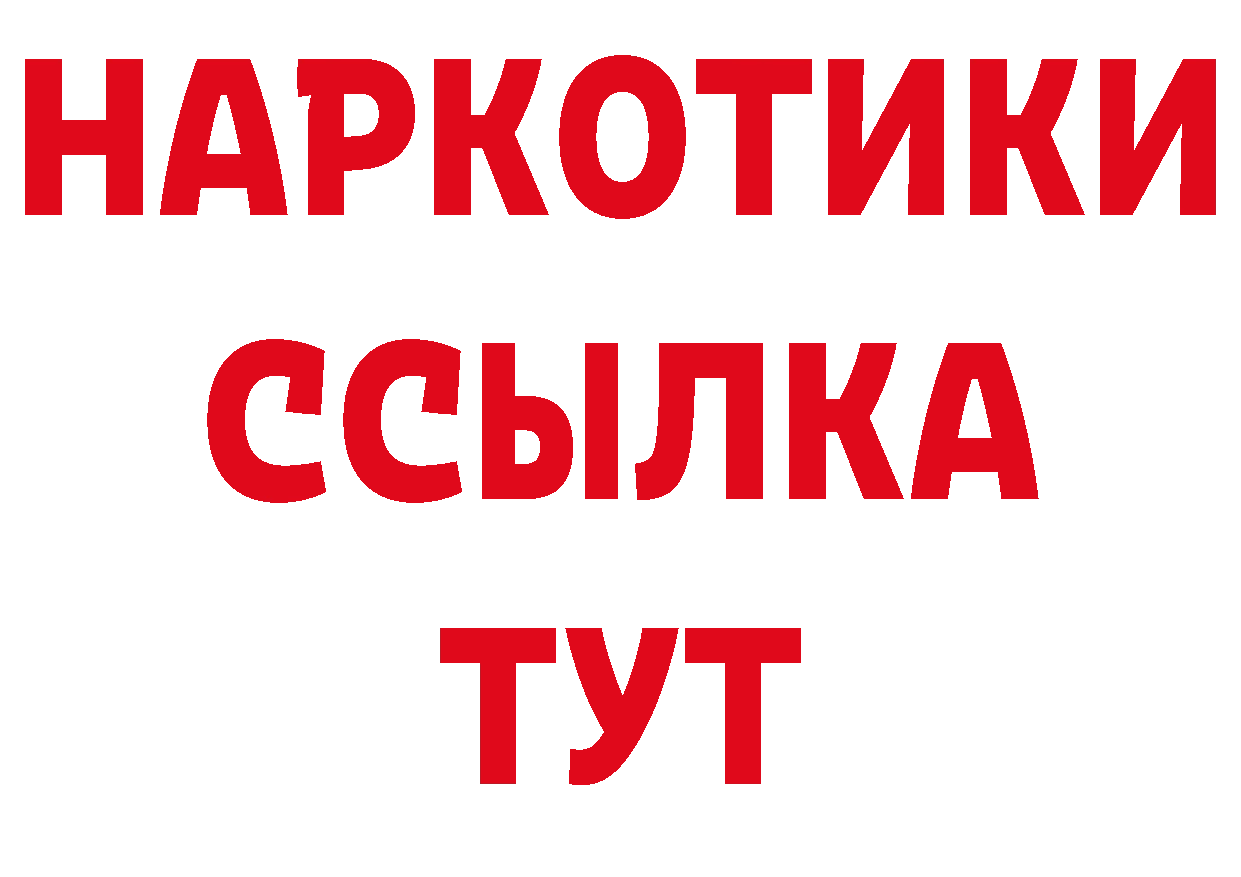 НАРКОТИКИ
ССЫЛКА
ТУТ